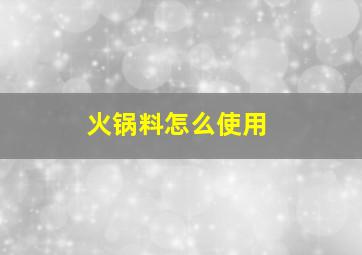 火锅料怎么使用